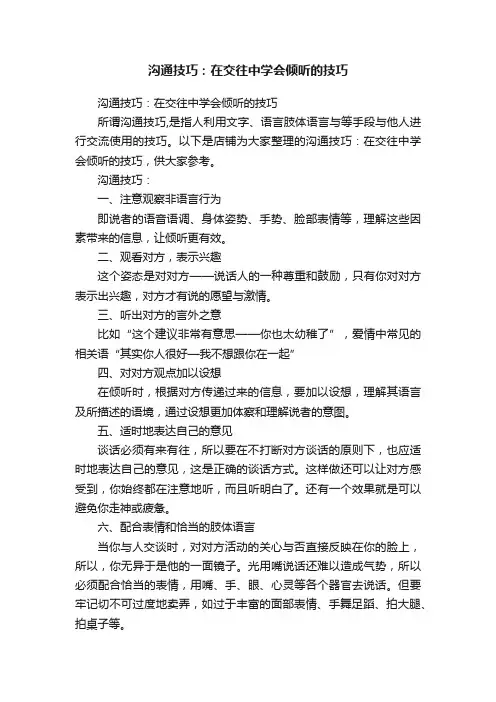 沟通技巧：在交往中学会倾听的技巧

沟通技巧：在交往中学会倾听的技巧

所谓沟通技巧,是指人利用文字、语言肢体语言与等手段与他人进行交流使用的技巧。以下是店铺为大家整理的沟通技巧：在交往中学会倾听的技巧，供大家参考。

沟通技巧：

一、注意观察非语言行为

即说者的语音语调、身体姿势、手势、脸部表情等，理解这些因素带来的信息，让倾听更有效。

二、观看对方，表示兴趣

这个姿态是对对方——说话人的一种尊重和鼓励，只有你对对方表示出兴趣，对方才有说的愿望与激情。

三、听出对方的言外之意

比如“这个建议非常有意思——你也太幼稚了”，爱情中常见的相关语“其实你人很好—我不想跟你在一起”

四、对对方观点加以设想

在倾听时，根据对方传递过来的信息，要加以设想，理解其语言及所描述的语境，通过设想更加体察和理解说者的意图。

五、适时地表达自己的意见

谈话必须有来有往，所以要在不打断对方谈话的原则下，也应适时地表达自己的意见，这是正确的谈话方式。这样做还可以让对方感受到，你始终都在注意地听，而且听明白了。还有一个效果就是可以避免你走神或疲惫。

六、配合表情和恰当的肢体语言

当你与人交谈时，对对方活动的关心与否直接反映在你的脸上，所以，你无异于是他的一面镜子。光用嘴说话还难以造成气势，所以必须配合恰当的表情，用嘴、手、眼、心灵等各个器官去说话。但要牢记切不可过度地卖弄，如过于丰富的面部表情、手舞足蹈、拍大腿、拍桌子等。